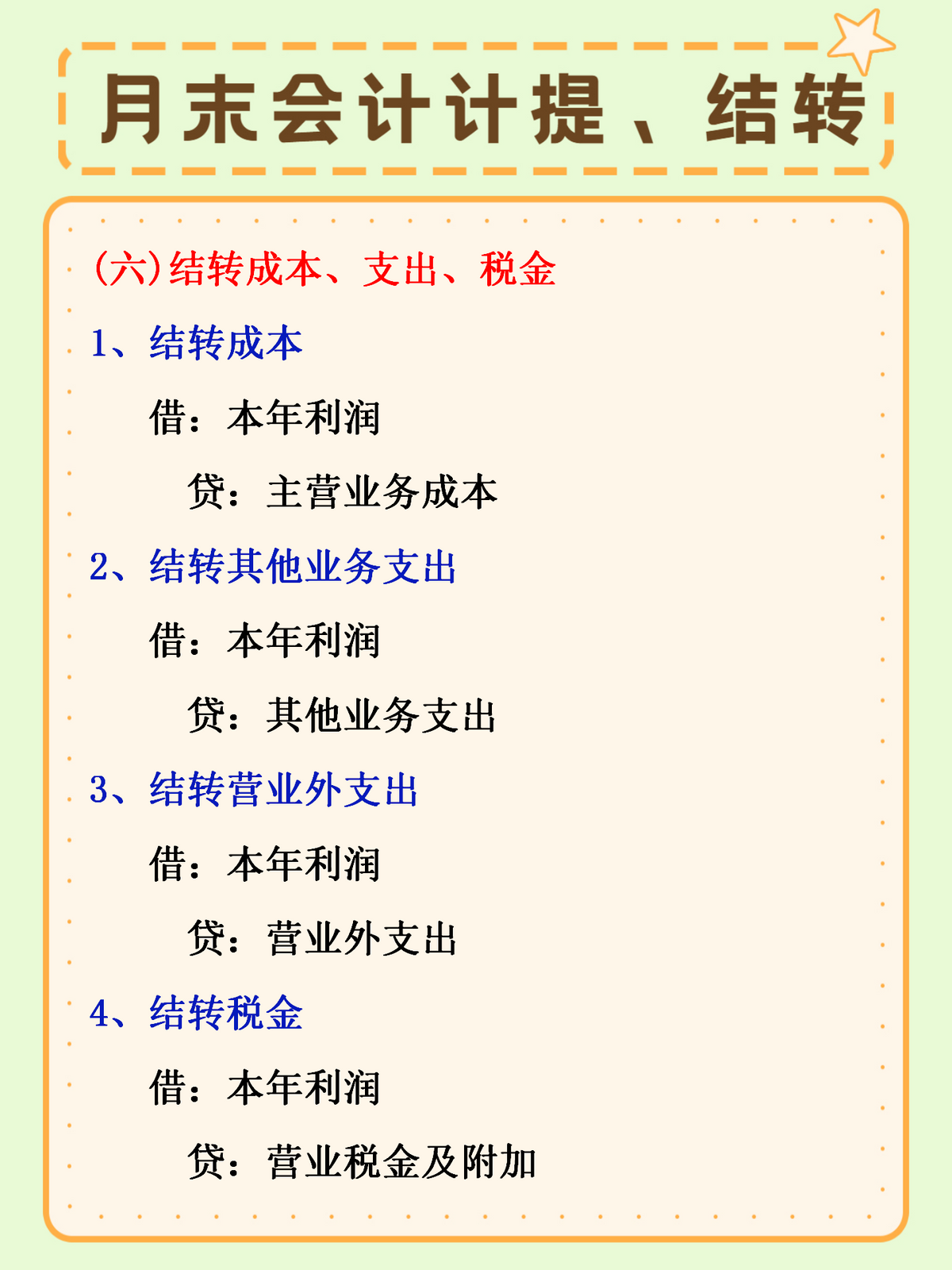 月末会计计提、结转

（六）结转成本、支出、税金

1、结转成本

借：本年利润

贷：主营业务成本

2、结转其他业务支出

借：本年利润

贷：其他业务支出

3、结转营业外支出

借：本年利润

贷：营业外支出

4、结转税金

借：本年利润

贷：营业税金及附加